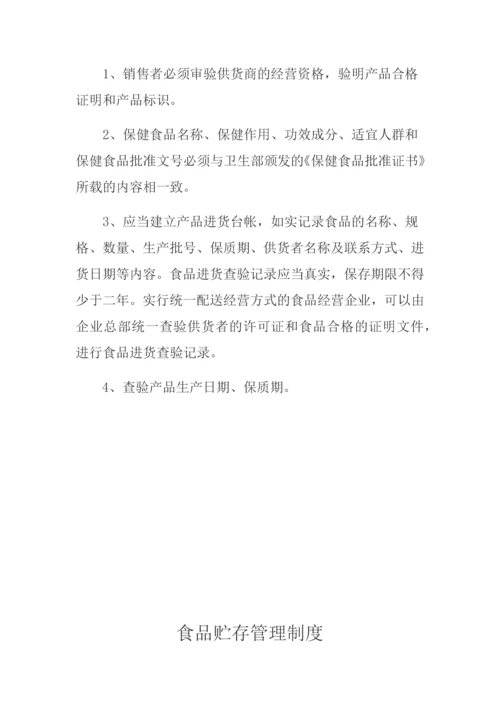 1、销售者必须审验供货商的经营资格，验明产品合格证明和产品标识。

2、保健食品名称、保健作用、功效成分、适宜人群和保健食品批准文号必须与卫生部颁发的《保健食品批准证书》所载的内容相一致。

3、应当建立产品进货台帐，如实记录食品的名称、规格、数量、生产批号、保质期、供货者名称及联系方式、进货日期等内容。食品进货查验记录应当真实，保存期限不得少于二年。实行统一配送经营方式的食品经营企业，可以由企业总部统一查验供货者的许可证和食品合格的证明文件，进行食品进货查验记录。

4、查验产品生产日期、保质期。

食品贮存管理制度